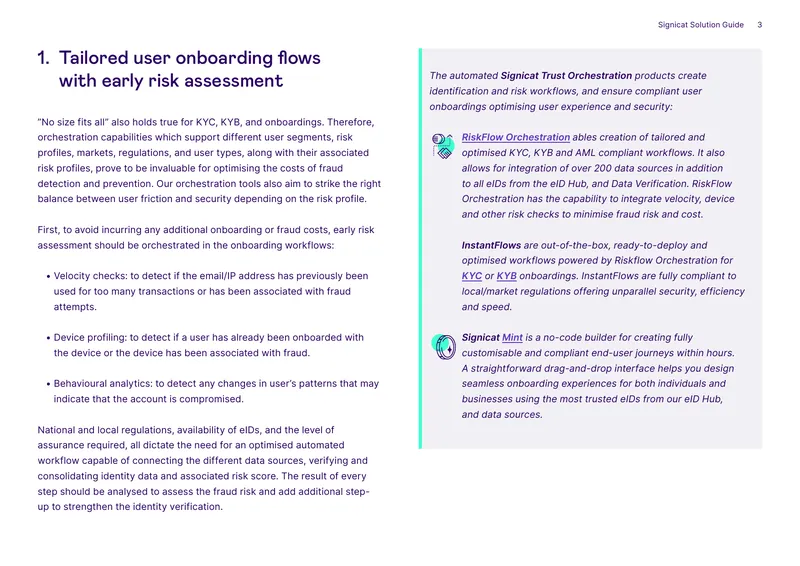 Signicat Solution Guide 3

1. Tailored user onboarding flows with early risk assessment

"No size fits all" also holds true for KYC, KYB, and onboardings. Therefore, orchestration capabilities which support different user segments, risk profiles, markets, regulations, and user types, along with their associated risk profiles, prove to be invaluable for optimising the costs of fraud detection and prevention. Our orchestration tools also aim to strike the right balance between user friction and security depending on the risk profile.

First, to avoid incurring any additional onboarding or fraud costs, early risk assessment should be orchestrated in the onboarding workflows:

• Velocity checks: to detect if the email/IP address has previously been used for too many transactions or has been associated with fraud attempts.

• Device profiling: to detect if a user has already been onboarded with the device or the device has been associated with fraud.

• Behavioural analytics: to detect any changes in user's patterns that may indicate that the account is compromised.

National and local regulations, availability of eIDs, and the level of assurance required, all dictate the need for an optimised automated workflow capable of connecting the different data sources, verifying and consolidating identity data and associated risk score. The result of every step should be analysed to assess the fraud risk and add additional step-up to strengthen the identity verification.

The automated Signicat Trust Orchestration products create identification and risk workflows, and ensure compliant user onboardings optimising user experience and security:

RiskFlow Orchestration ables creation of tailored and optimised KYC, KYB and AML compliant workflows. It also allows for integration of over 200 data sources in addition to all eIDs from the eID Hub, and Data Verification. RiskFlow Orchestration has the capability to integrate velocity, device and other risk checks to minimise fraud risk and cost.

InstantFlows are out-of-the-box, ready-to-deploy and optimised workflows powered by Riskflow Orchestration for KYC or KYB onboardings. InstantFlows are fully compliant to local/market regulations offering unparallel security, efficiency and speed.

Signicat Mint is a no-code builder for creating fully customisable and compliant end-user journeys within hours. A straightforward drag-and-drop interface helps you design seamless onboarding experiences for both individuals and businesses using the most trusted eIDs from our eID Hub, and data sources.